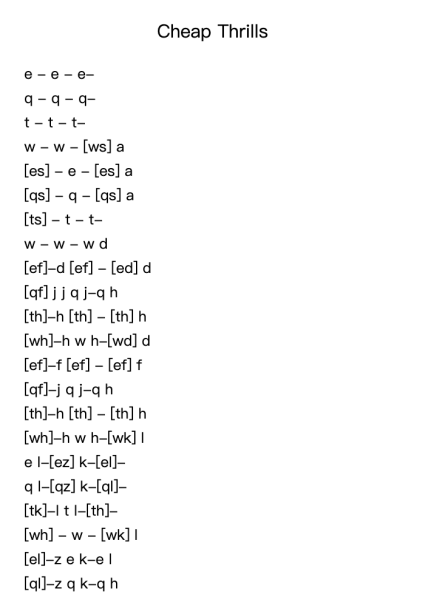 Cheap Thrills

e – e – e–

q – q – q–

t – t – t–

w – w – [ws] a

[es] – e – [es] a

[qs] – q – [qs] a

[ts] – t – t–

w – w – w d

[ef]–d [ef] – [ed] d

[qf] j j q j–q h

[th]–h [th] – [th] h

[wh]–h w h–[wd] d

[ef]–f [ef] – [ef] f

[qf]–j q j–q h

[th]–h [th] – [th] h

[wh]–h w h–[wk] l

e l–[ez] k–[el]–

q l–[qz] k–[ql]–

[tk]–l t l–[th]–

[wh] – w – [wk] l

[el]–z e k–e l

[ql]–z q k–q h